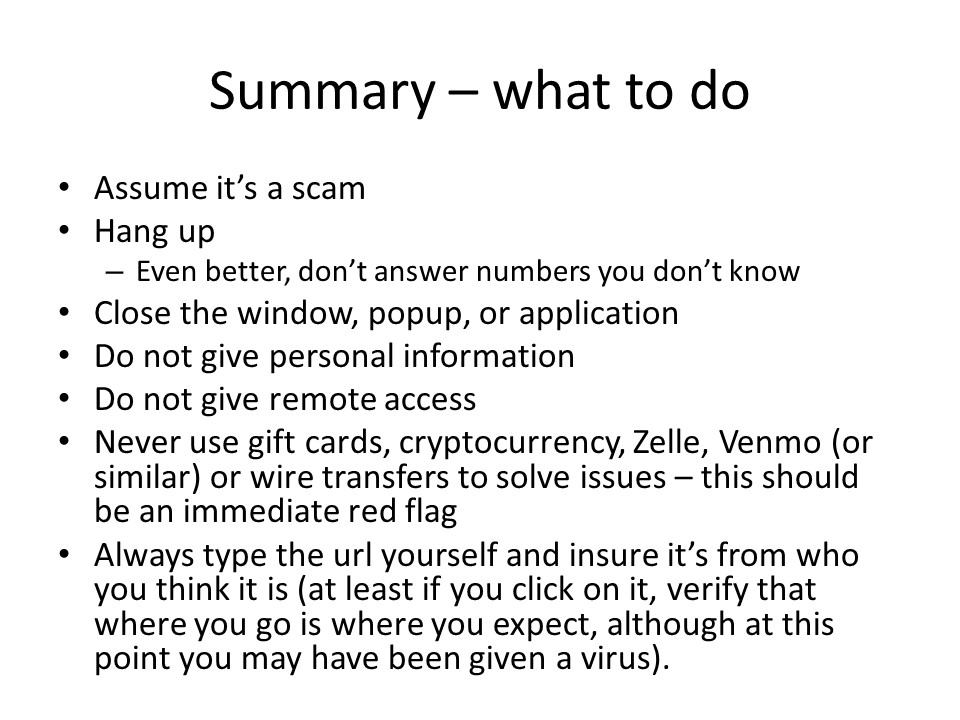 Summary – what to do

• Assume it’s a scam
• Hang up
  – Even better, don’t answer numbers you don’t know
• Close the window, popup, or application
• Do not give personal information
• Do not give remote access
• Never use gift cards, cryptocurrency, Zelle, Venmo (or similar) or wire transfers to solve issues – this should be an immediate red flag
• Always type the url yourself and insure it’s from who you think it is (at least if you click on it, verify that where you go is where you expect, although at this point you may have been given a virus).